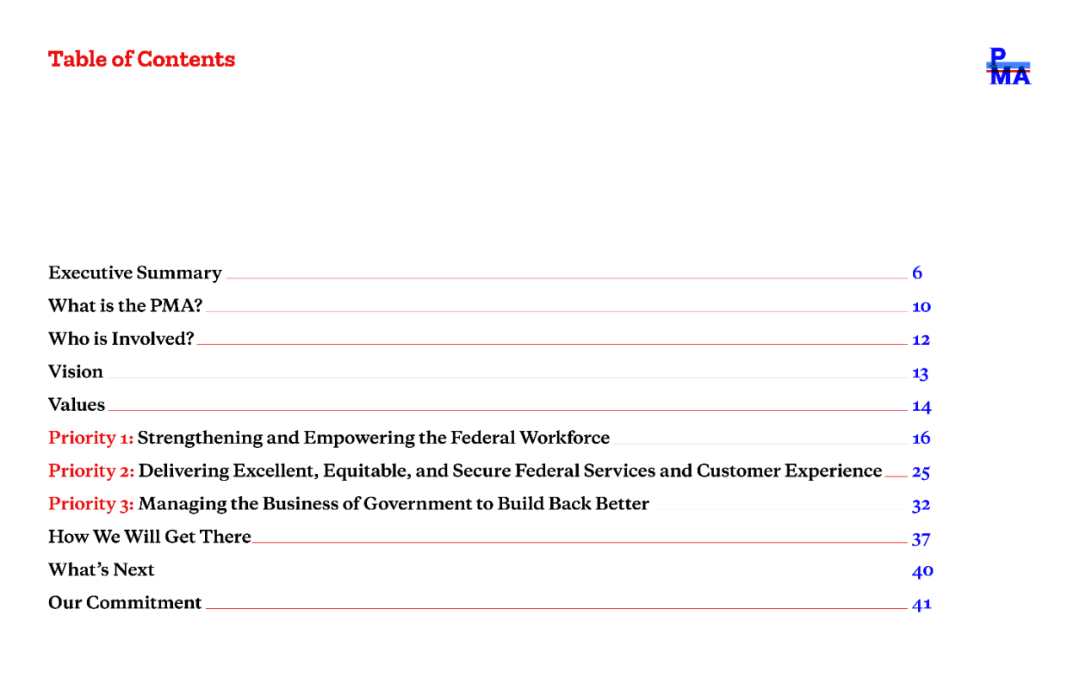 Table of Contents

PMA

Executive Summary 6
What is the PMA? 10
Who is Involved? 12
Vision 13
Values 14
Priority 1: Strengthening and Empowering the Federal Workforce 16
Priority 2: Delivering Excellent, Equitable, and Secure Federal Services and Customer Experience 25
Priority 3: Managing the Business of Government to Build Back Better 32
How We Will Get There 37
What's Next 40
Our Commitment 41